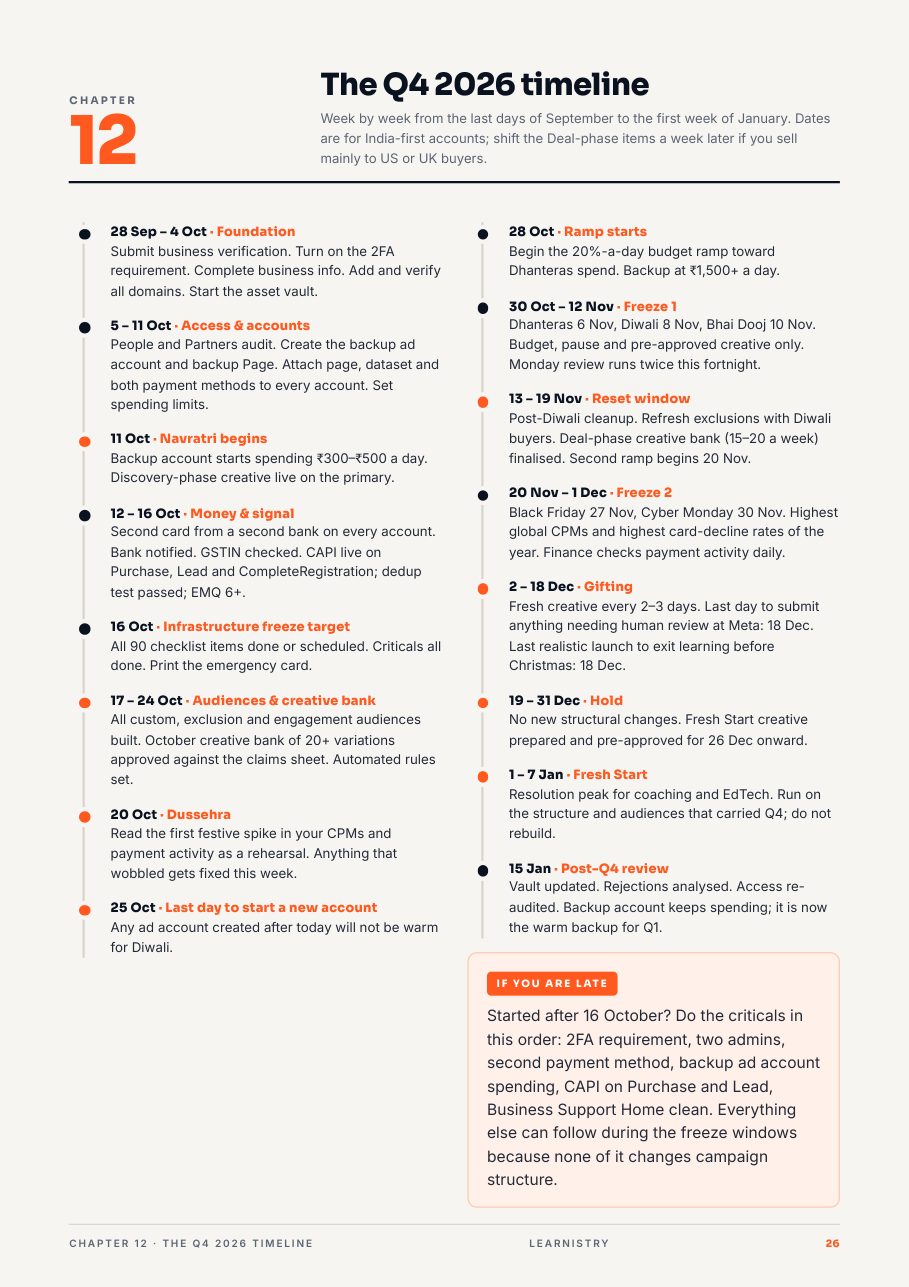 CHAPTER
12

The Q4 2026 timeline

Week by week from the last days of September to the first week of January. Dates are for India-first accounts; shift the Deal-phase items a week later if you sell mainly to US or UK buyers.

28 Sep – 4 Oct · Foundation
Submit business verification. Turn on the 2FA requirement. Complete business info. Add and verify all domains. Start the asset vault.

5 – 11 Oct · Access & accounts
People and Partners audit. Create the backup ad account and backup Page. Attach page, dataset and both payment methods to every account. Set spending limits.

11 Oct · Navratri begins
Backup account starts spending ₹300–₹500 a day. Discovery-phase creative live on the primary.

12 – 16 Oct · Money & signal
Second card from a second bank on every account. Bank notified. GSTIN checked. CAPI live on Purchase, Lead and CompleteRegistration; dedup test passed; EMQ 6+.

16 Oct · Infrastructure freeze target
All 90 checklist items done or scheduled. Criticals all done. Print the emergency card.

17 – 24 Oct · Audiences & creative bank
All custom, exclusion and engagement audiences built. October creative bank of 20+ variations approved against the claims sheet. Automated rules set.

20 Oct · Dussehra
Read the first festive spike in your CPMs and payment activity as a rehearsal. Anything that wobbled gets fixed this week.

25 Oct · Last day to start a new account
Any ad account created after today will not be warm for Diwali.

28 Oct · Ramp starts
Begin the 20%-a-day budget ramp toward Dhanteras spend. Backup at ₹1,500+ a day.

30 Oct – 12 Nov · Freeze 1
Dhanteras 6 Nov, Diwali 8 Nov, Bhai Dooj 10 Nov. Budget, pause and pre-approved creative only. Monday review runs twice this fortnight.

13 – 19 Nov · Reset window
Post-Diwali cleanup. Refresh exclusions with Diwali buyers. Deal-phase creative bank (15–20 a week) finalised. Second ramp begins 20 Nov.

20 Nov – 1 Dec · Freeze 2
Black Friday 27 Nov, Cyber Monday 30 Nov. Highest global CPMs and highest card-decline rates of the year. Finance checks payment activity daily.

2 – 18 Dec · Gifting
Fresh creative every 2–3 days. Last day to submit anything needing human review at Meta: 18 Dec. Last realistic launch to exit learning before Christmas: 18 Dec.

19 – 31 Dec · Hold
No new structural changes. Fresh Start creative prepared and pre-approved for 26 Dec onward.

1 – 7 Jan · Fresh Start
Resolution peak for coaching and EdTech. Run on the structure and audiences that carried Q4; do not rebuild.

15 Jan · Post-Q4 review
Vault updated. Rejections analysed. Access re-audited. Backup account keeps spending; it is now the warm backup for Q1.

IF YOU ARE LATE
Started after 16 October? Do the criticals in this order: 2FA requirement, two admins, second payment method, backup ad account spending, CAPI on Purchase and Lead, Business Support Home clean. Everything else can follow during the freeze windows because none of it changes campaign structure.

CHAPTER 12 · THE Q4 2026 TIMELINE
LEARNISTRY
26